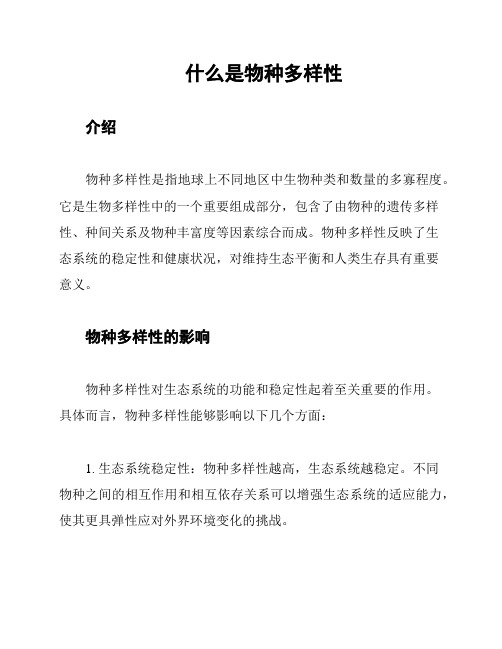 什么是物种多样性

介绍

物种多样性是指地球上不同地区中生物种类和数量的多寡程度。它是生物多样性中的一个重要组成部分，包含了由物种的遗传多样性、种间关系及物种丰富度等因素综合而成。物种多样性反映了生态系统的稳定性和健康状况，对维持生态平衡和人类生存具有重要意义。

物种多样性的影响

物种多样性对生态系统的功能和稳定性起着至关重要的作用。具体而言，物种多样性能够影响以下几个方面：

1. 生态系统稳定性：物种多样性越高，生态系统越稳定。不同物种之间的相互作用和相互依存关系可以增强生态系统的适应能力，使其更具弹性应对外界环境变化的挑战。